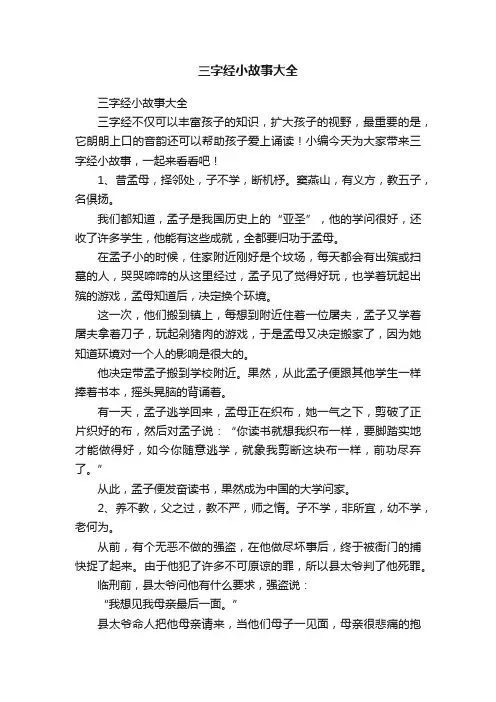 三字经小故事大全

三字经小故事大全

三字经不仅可以丰富孩子的知识，扩大孩子的视野，最重要的是，它朗朗上口的音韵还可以帮助孩子爱上诵读！小编今天为大家带来三字经小故事，一起来看看吧！

1、昔孟母，择邻处，子不学，断机杼。窦燕山，有义方，教五子，名俱扬。

我们都知道，孟子是我国历史上的“亚圣”，他的学问很好，还收了许多学生，他能有这些成就，全都要归功于孟母。

在孟子小的时候，住家附近刚好是个坟场，每天都会有出殡或扫墓的人，哭哭啼啼的从这里经过，孟子见了觉得好玩，也学着玩起出殡的游戏，孟母知道后，决定换个环境。

这一次，他们搬到镇上，每想到附近住着一位屠夫，孟子又学着屠夫拿着刀子，玩起剁猪肉的游戏，于是孟母又决定搬家了，因为她知道环境对一个人的影响是很大的。

他决定带孟子搬到学校附近。果然，从此孟子便跟其他学生一样捧着书本，摇头晃脑的背诵着。

有一天，孟子逃学回来，孟母正在织布，她一气之下，剪破了正片织好的布，然后对孟子说：“你读书就想我织布一样，要脚踏实地才能做得好，如今你随意逃学，就象我剪断这块布一样，前功尽弃了。”

从此，孟子便发奋读书，果然成为中国的大学问家。

2、养不教，父之过，教不严，师之惰。子不学，非所宜，幼不学，老何为。

从前，有个无恶不做的强盗，在他做尽坏事后，终于被衙门的捕快捉了起来。由于他犯了许多不可原谅的罪，所以县太爷判了他死罪。

临刑前，县太爷问他有什么要求，强盗说：

“我想见我母亲最后一面。”

县太爷命人把他母亲请来，当他们母子一见面，母亲很悲痛的抱